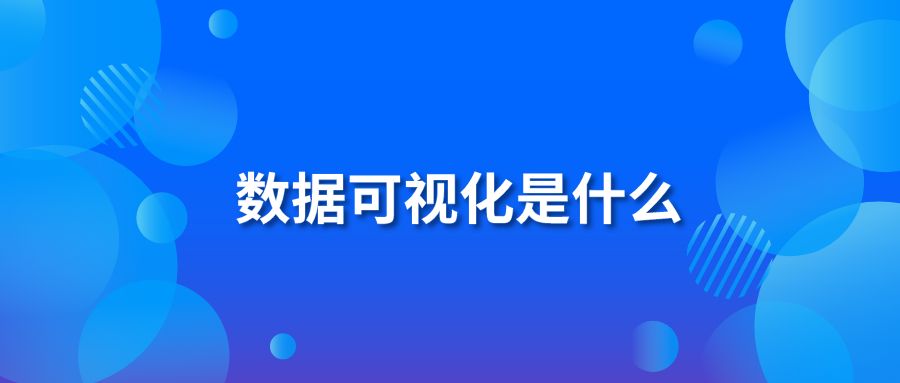 数据可视化是什么